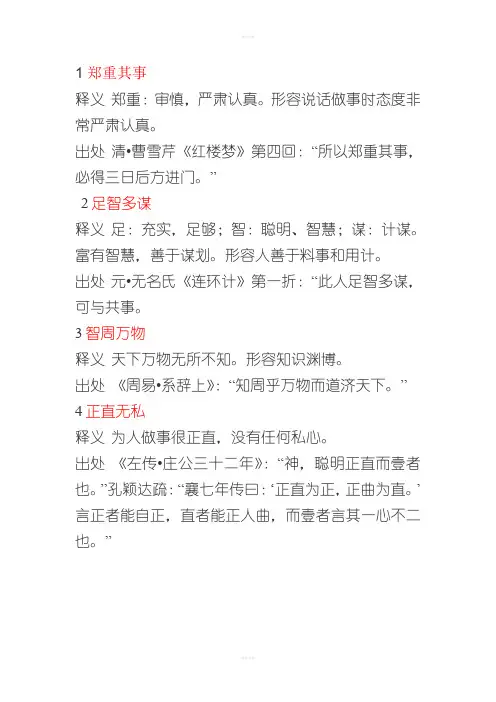 1 郑重其事

释义 郑重：审慎，严肃认真。形容说话做事时态度非常严肃认真。

出处 清•曹雪芹《红楼梦》第四回：“所以郑重其事，必得三日后方进门。”

2 足智多谋

释义 足：充实，足够；智：聪明、智慧；谋：计谋。富有智慧，善于谋划。形容人善于料事和用计。

出处 元•无名氏《连环计》第一折：“此人足智多谋，可与共事。

3 智周万物

释义 天下万物无所不知。形容知识渊博。

出处 《周易•系辞上》：“知周乎万物而道济天下。”

4 正直无私

释义 为人做事很正直，没有任何私心。

出处 《左传•庄公三十二年》：“神，聪明正直而壹者也。”孔颖达疏：“襄七年传曰：‘正直为正，正曲为直。’言正者能自正，直者能正人曲，而壹者言其一心不二也。”